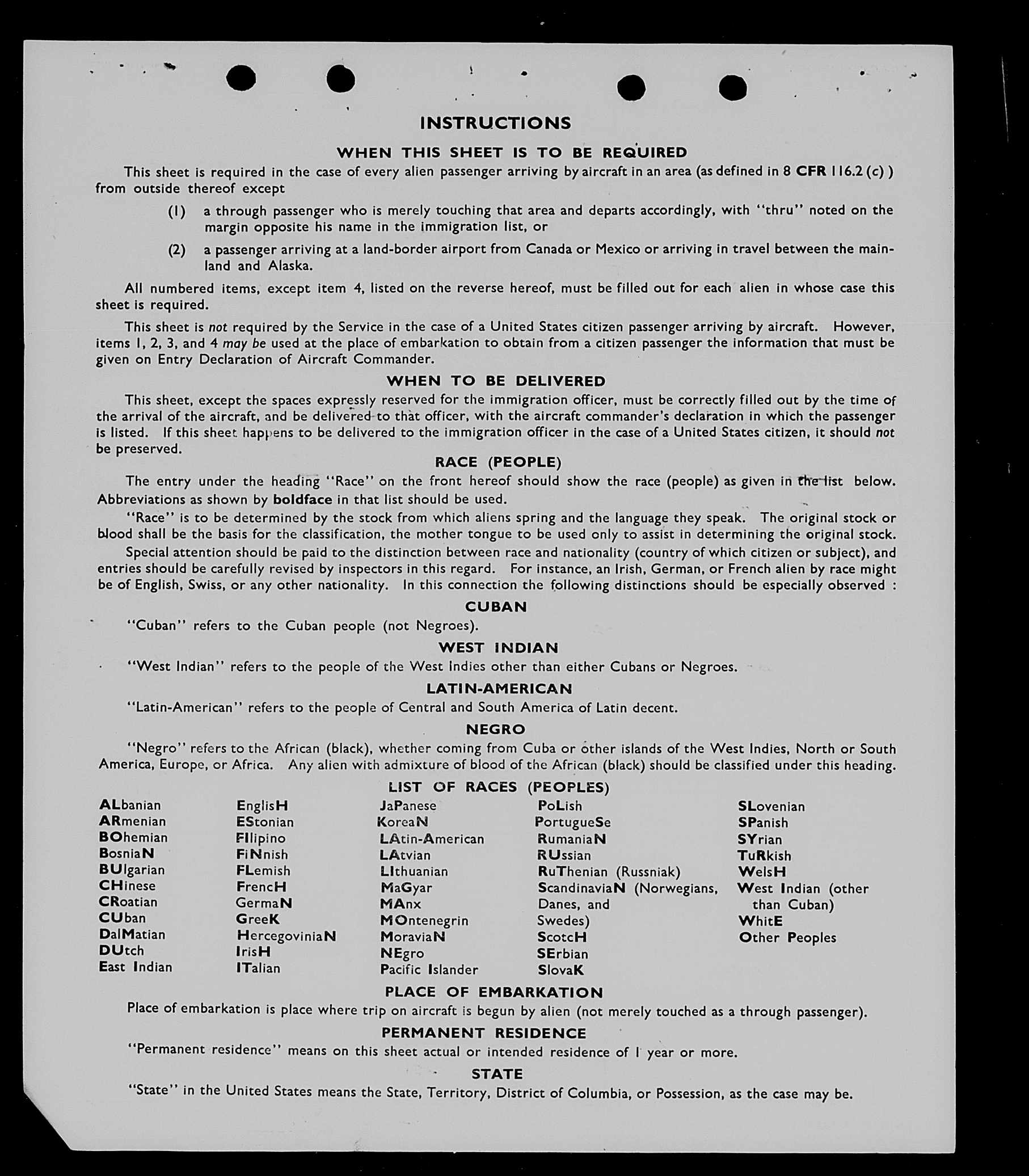 INSTRUCTIONS

WHEN THIS SHEET IS TO BE REQUIRED

This sheet is required in the case of every alien passenger arriving by aircraft in an area (as defined in 8 CFR 116.2 (c) ) from outside thereof except

(1) a through passenger who is merely touching that area and departs accordingly, with "thru" noted on the margin opposite his name in the immigration list, or

(2) a passenger arriving at a land-border airport from Canada or Mexico or arriving in travel between the mainland and Alaska.

All numbered items, except item 4, listed on the reverse hereof, must be filled out for each alien in whose case this sheet is required.

This sheet is not required by the Service in the case of a United States citizen passenger arriving by aircraft. However, items 1, 2, 3, and 4 may be used at the place of embarkation to obtain from a citizen passenger the information that must be given on Entry Declaration of Aircraft Commander.

WHEN TO BE DELIVERED

This sheet, except the spaces expressly reserved for the immigration officer, must be correctly filled out by the time of the arrival of the aircraft, and be delivered to that officer, with the aircraft commander's declaration in which the passenger is listed. If this sheet happens to be delivered to the immigration officer in the case of a United States citizen, it should not be preserved.

RACE (PEOPLE)

The entry under the heading "Race" on the front hereof should show the race (people) as given in the list below. Abbreviations as shown by boldface in that list should be used.

"Race" is to be determined by the stock from which aliens spring and the language they speak. The original stock or blood shall be the basis for the classification, the mother tongue to be used only to assist in determining the original stock.

Special attention should be paid to the distinction between race and nationality (country of which citizen or subject), and entries should be carefully revised by inspectors in this regard. For instance, an Irish, German, or French alien by race might be of English, Swiss, or any other nationality. In this connection the following distinctions should be especially observed :

CUBAN

"Cuban" refers to the Cuban people (not Negroes).

WEST INDIAN

"West Indian" refers to the people of the West Indies other than either Cubans or Negroes.

LATIN-AMERICAN

"Latin-American" refers to the people of Central and South America of Latin decent.

NEGRO

"Negro" refers to the African (black), whether coming from Cuba or other islands of the West Indies, North or South America, Europe, or Africa. Any alien with admixture of blood of the African (black) should be classified under this heading.

LIST OF RACES (PEOPLES)

ALbanian
ARmenian
BOhemian
BosniaN
BUlgarian
CHinese
CRoatian
CUban
DalMatian
DUtch
East Indian

EnglisH
EStonian
FIlipino
FiNnish
FLemish
FrencH
GermaN
GreeK
HercegoviniaN
IrisH
ITalian

JaPanese
KoreaN
LAtin-American
LAtvian
LIthuanian
MaGyar
MAnx
MOntenegrin
MoraviaN
NEgro
Pacific Islander

PoLish
PortugueSe
RumaniaN
RUssian
RuThenian (Russniak)
ScandinaviaN (Norwegians, Danes, and Swedes)
ScotcH
SErbian
SlovaK

SLovenian
SPanish
SYrian
TuRkish
WelsH
West Indian (other than Cuban)
WhitE
Other Peoples

PLACE OF EMBARKATION

Place of embarkation is place where trip on aircraft is begun by alien (not merely touched as a through passenger).

PERMANENT RESIDENCE

"Permanent residence" means on this sheet actual or intended residence of 1 year or more.

STATE

"State" in the United States means the State, Territory, District of Columbia, or Possession, as the case may be.